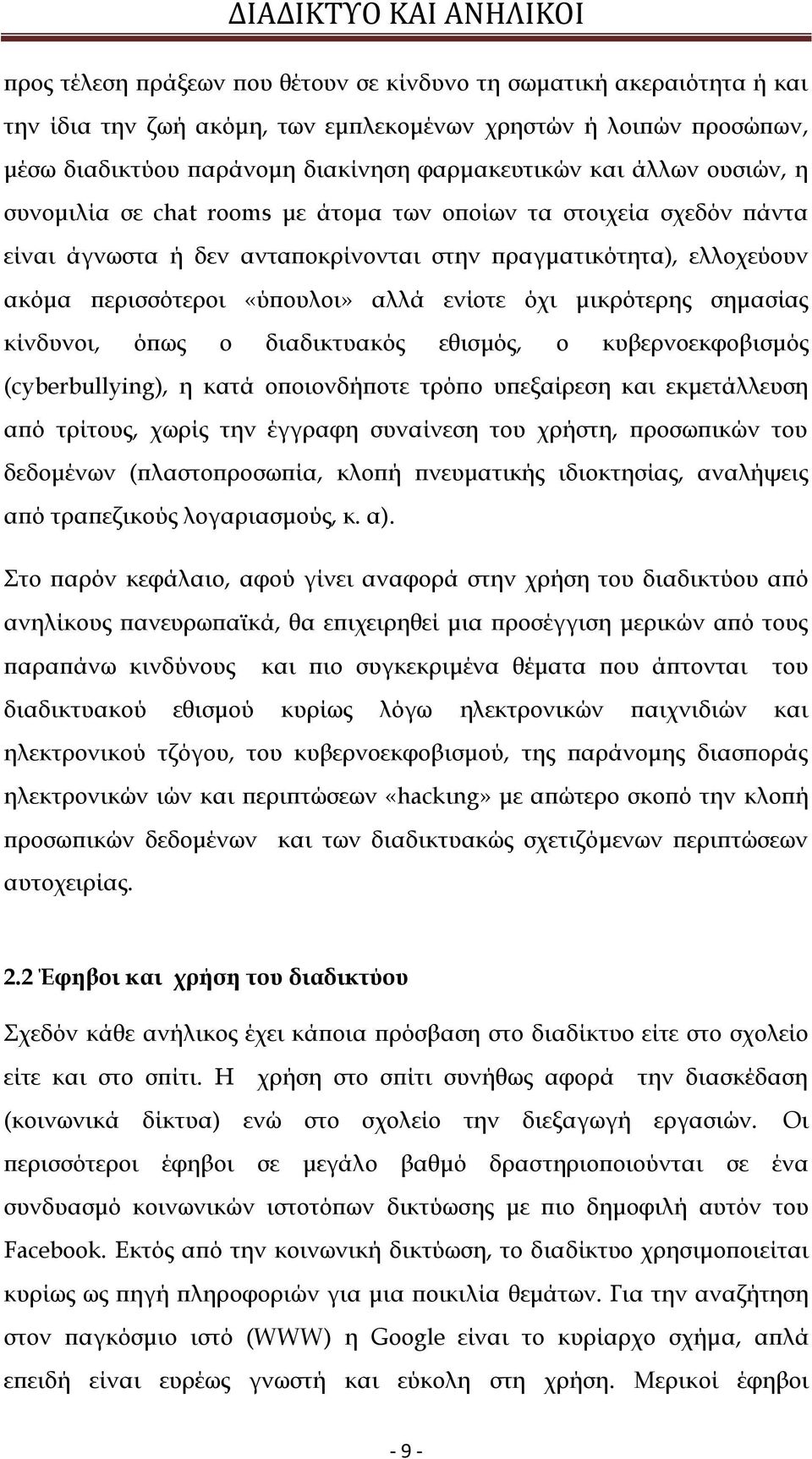 ΔΙΑΔΙΚΤΥΟ ΚΑΙ ΑΝΗΛΙΚΟΙ

προς τέλεση πράξεων που θέτουν σε κίνδυνο τη σωματική ακεραιότητα ή και την ίδια την ζωή ακόμη, των εμπλεκομένων χρηστών ή λοιπών προσώπων, μέσω διαδικτύου παράνομη διακίνηση φαρμακευτικών και άλλων ουσιών, η συνομιλία σε chat rooms με άτομα των οποίων τα στοιχεία σχεδόν πάντα είναι άγνωστα ή δεν ανταποκρίνονται στην πραγματικότητα), ελλοχεύουν ακόμα περισσότεροι «ύπουλοι» αλλά ενίοτε όχι μικρότερης σημασίας κίνδυνοι, όπως ο διαδικτυακός εθισμός, ο κυβερνοεκφοβισμός (cyberbullying), η κατά οποιονδήποτε τρόπο υπεξαίρεση και εκμετάλλευση από τρίτους, χωρίς την έγγραφη συναίνεση του χρήστη, προσωπικών του δεδομένων (πλαστοπροσωπία, κλοπή πνευματικής ιδιοκτησίας, αναλήψεις από τραπεζικούς λογαριασμούς, κ. α).

Στο παρόν κεφάλαιο, αφού γίνει αναφορά στην χρήση του διαδικτύου από ανηλίκους πανευρωπαϊκά, θα επιχειρηθεί μια προσέγγιση μερικών από τους παραπάνω κινδύνους και πιο συγκεκριμένα θέματα που άπτονται του διαδικτυακού εθισμού κυρίως λόγω ηλεκτρονικών παιχνιδιών και ηλεκτρονικού τζόγου, του κυβερνοεκφοβισμού, της παράνομης διασποράς ηλεκτρονικών ιών και περιπτώσεων «hacking» με απώτερο σκοπό την κλοπή προσωπικών δεδομένων και των διαδικτυακώς σχετιζόμενων περιπτώσεων αυτοχειρίας.

2.2 Έφηβοι και χρήση του διαδικτύου

Σχεδόν κάθε ανήλικος έχει κάποια πρόσβαση στο διαδίκτυο είτε στο σχολείο είτε και στο σπίτι. Η χρήση στο σπίτι συνήθως αφορά την διασκέδαση (κοινωνικά δίκτυα) ενώ στο σχολείο την διεξαγωγή εργασιών. Οι περισσότεροι έφηβοι σε μεγάλο βαθμό δραστηριοποιούνται σε ένα συνδυασμό κοινωνικών ιστοτόπων δικτύωσης με πιο δημοφιλή αυτόν του Facebook. Εκτός από την κοινωνική δικτύωση, το διαδίκτυο χρησιμοποιείται κυρίως ως πηγή πληροφοριών για μια ποικιλία θεμάτων. Για την αναζήτηση στον παγκόσμιο ιστό (WWW) η Google είναι το κυρίαρχο σχήμα, απλά επειδή είναι ευρέως γνωστή και εύκολη στη χρήση. Μερικοί έφηβοι

- 9 -